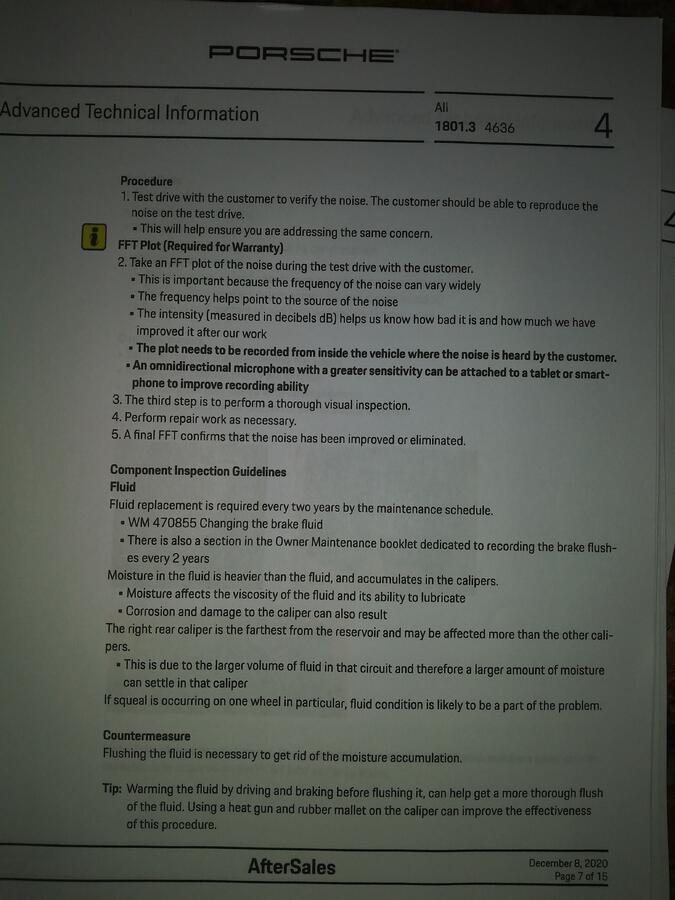 PORSCHE

Advanced Technical Information

All
1801.3 4636

4

Procedure
1. Test drive with the customer to verify the noise. The customer should be able to reproduce the noise on the test drive.
• This will help ensure you are addressing the same concern.

FFT Plot (Required for Warranty)
2. Take an FFT plot of the noise during the test drive with the customer.
• This is important because the frequency of the noise can vary widely
• The frequency helps point to the source of the noise
• The intensity (measured in decibels dB) helps us know how bad it is and how much we have improved it after our work
• The plot needs to be recorded from inside the vehicle where the noise is heard by the customer.
• An omnidirectional microphone with a greater sensitivity can be attached to a tablet or smartphone to improve recording ability
3. The third step is to perform a thorough visual inspection.
4. Perform repair work as necessary.
5. A final FFT confirms that the noise has been improved or eliminated.

Component Inspection Guidelines
Fluid
Fluid replacement is required every two years by the maintenance schedule.
• WM 470855 Changing the brake fluid
• There is also a section in the Owner Maintenance booklet dedicated to recording the brake flushes every 2 years
Moisture in the fluid is heavier than the fluid, and accumulates in the calipers.
• Moisture affects the viscosity of the fluid and its ability to lubricate
• Corrosion and damage to the caliper can also result
The right rear caliper is the farthest from the reservoir and may be affected more than the other calipers.
• This is due to the larger volume of fluid in that circuit and therefore a larger amount of moisture can settle in that caliper
If squeal is occurring on one wheel in particular, fluid condition is likely to be a part of the problem.

Countermeasure
Flushing the fluid is necessary to get rid of the moisture accumulation.

Tip: Warming the fluid by driving and braking before flushing it, can help get a more thorough flush of the fluid. Using a heat gun and rubber mallet on the caliper can improve the effectiveness of this procedure.

AfterSales

December 8, 2020
Page 7 of 15